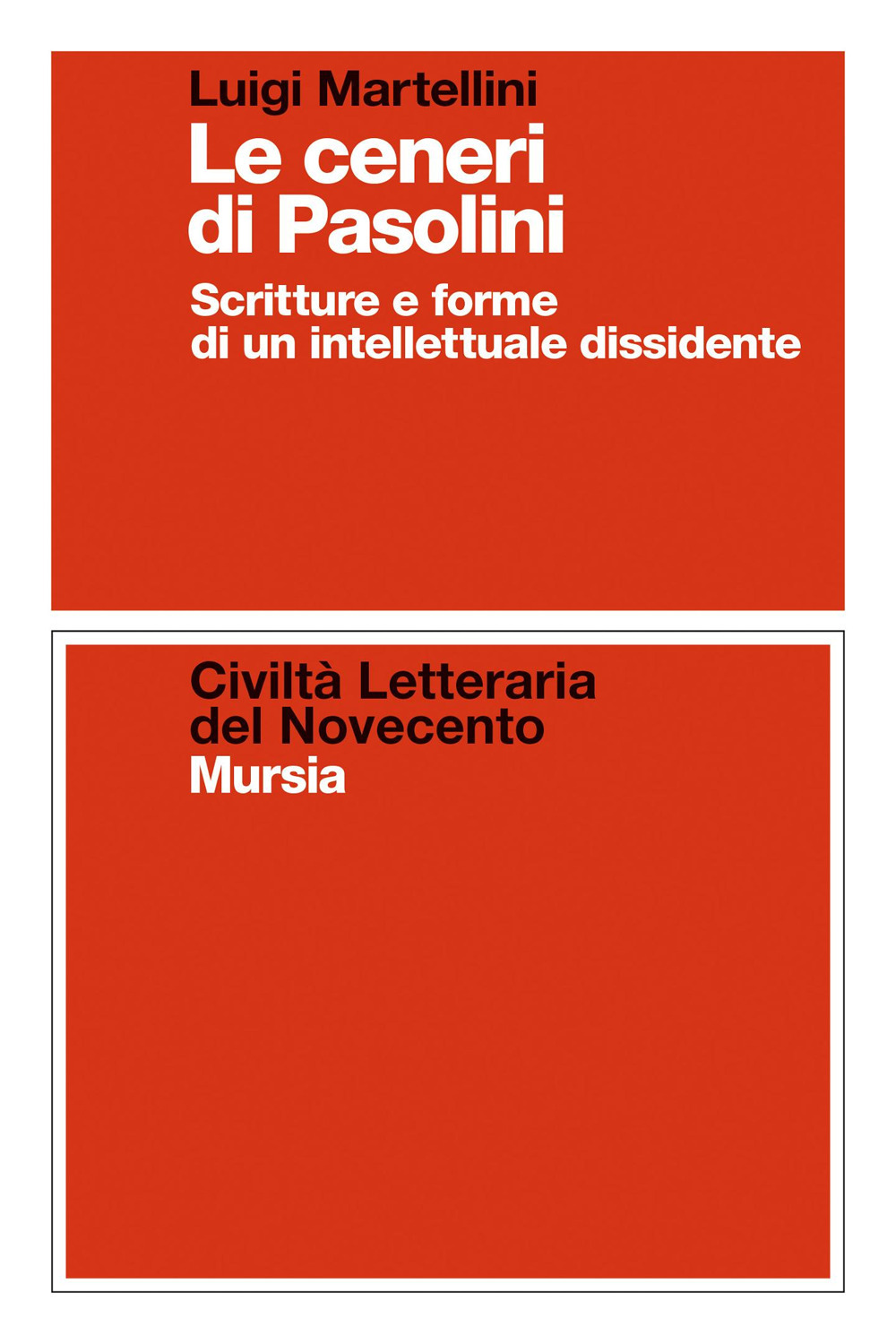 Luigi Martellini

Le ceneri di Pasolini

Scritture e forme di un intellettuale dissidente

Civiltà Letteraria del Novecento

Mursia